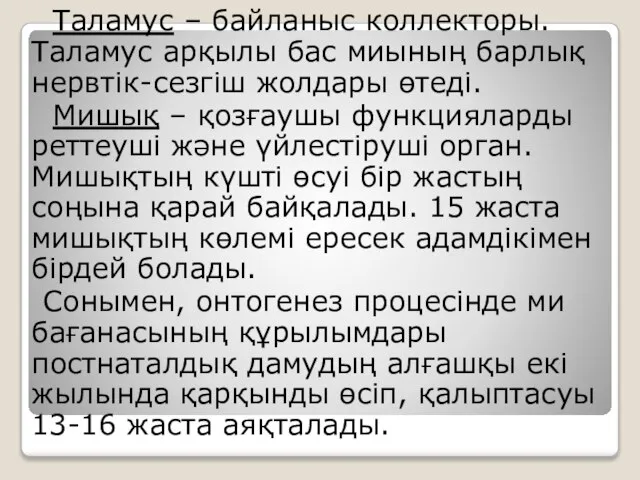 Таламус – байланыс коллекторы. Таламус арқылы бас миының барлық нервтік-сезгіш жолдары өтеді.

Мишық – қозғаушы функцияларды реттеуші және үйлестіруші орган. Мишықтың күшті өсуі бір жастың соңына қарай байқалады. 15 жаста мишықтың көлемі ересек адамдікімен бірдей болады.

Сонымен, онтогенез процесінде ми бағанасының құрылымдары постнаталдық дамудың алғашқы екі жылында қарқынды өсіп, қалыптасуы 13-16 жаста аяқталады.